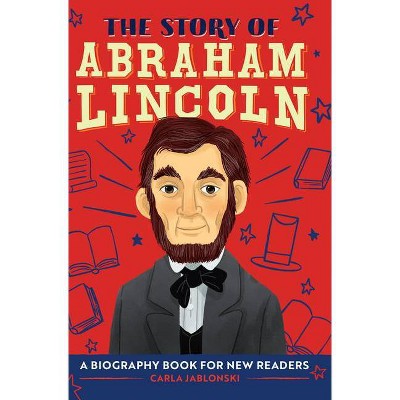 THE STORY OF
ABRAHAM LINCOLN

A BIOGRAPHY BOOK FOR NEW READERS
CARLA JABLONSKI